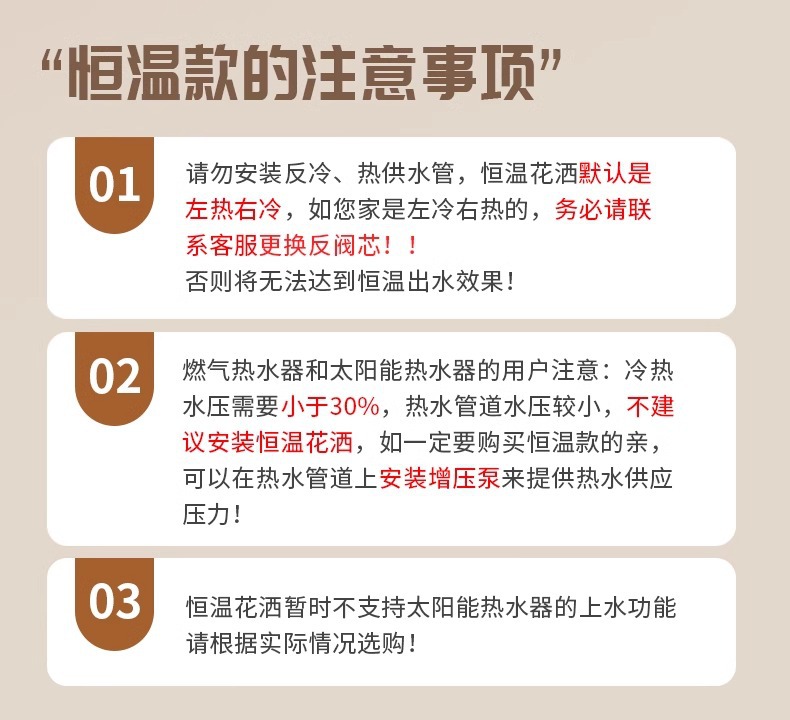 “恒温款的注意事项”

01

请勿安装反冷、热供水管，恒温花洒默认是左热右冷，如您家是左冷右热的，务必请联系客服更换反阀芯！！
否则将无法达到恒温出水效果！

02

燃气热水器和太阳能热水器的用户注意：冷热水压需要小于30%，热水管道水压较小，不建议安装恒温花洒，如一定要购买恒温款的亲，可以在热水管道上安装增压泵来提供热水供应压力！

03

恒温花洒暂时不支持太阳能热水器的上水功能
请根据实际情况选购！